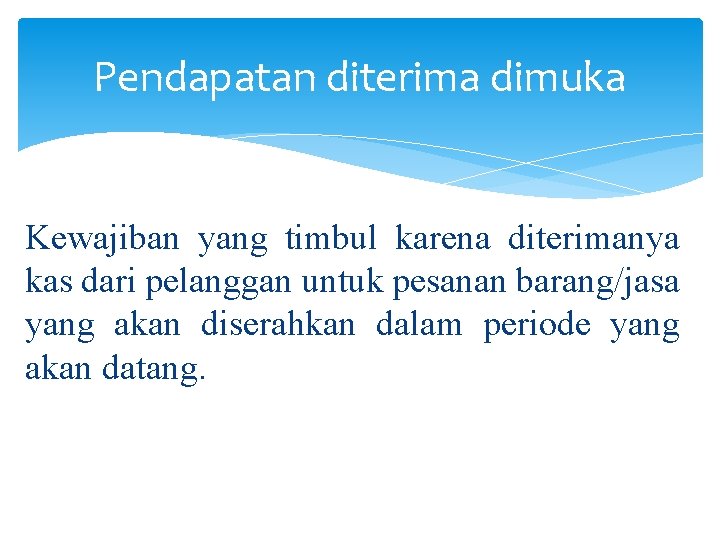 Pendapatan diterima dimuka

Kewajiban yang timbul karena diterimanya kas dari pelanggan untuk pesanan barang/jasa yang akan diserahkan dalam periode yang akan datang.